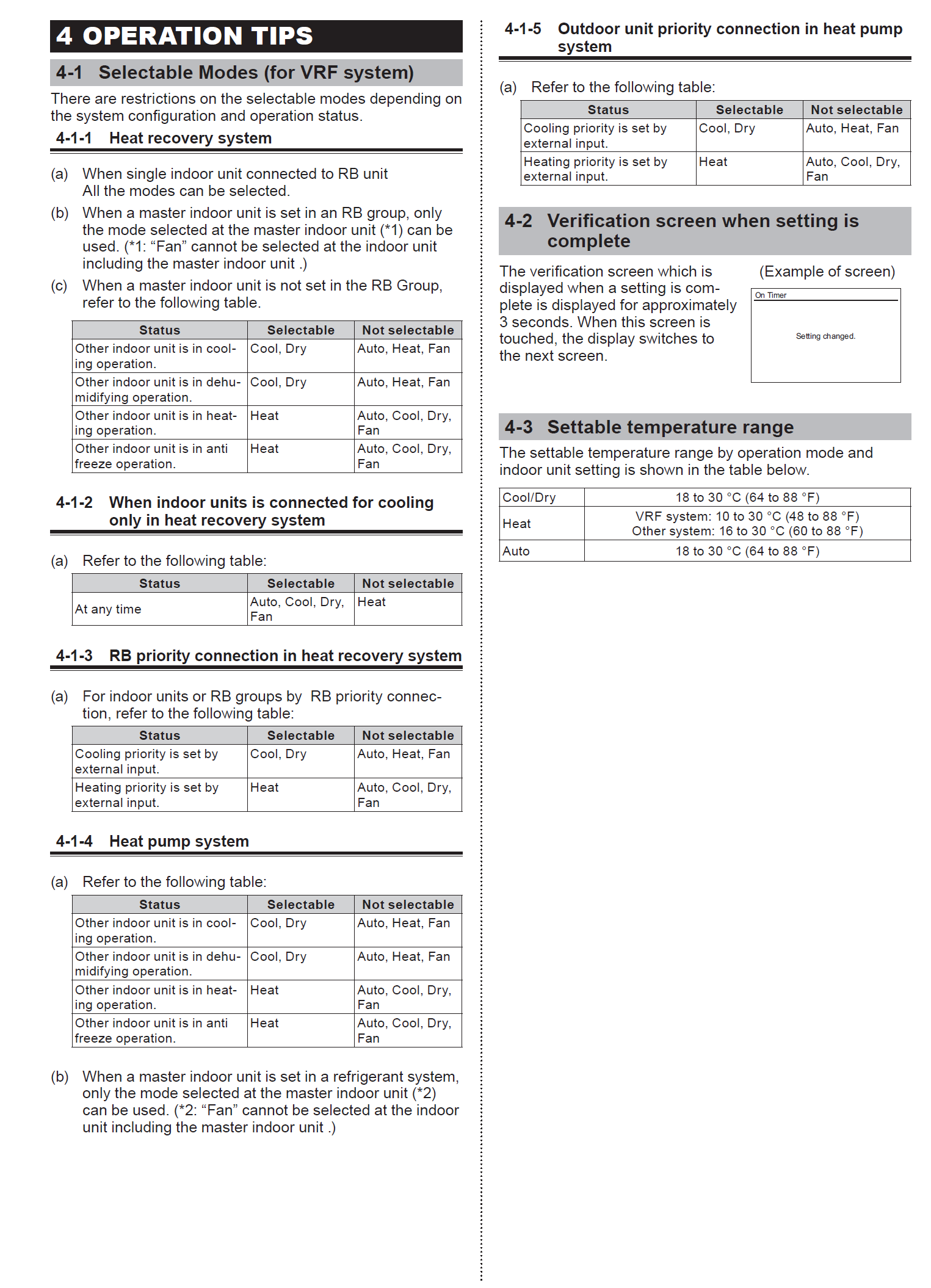 4 OPERATION TIPS

4-1 Selectable Modes (for VRF system)

There are restrictions on the selectable modes depending on the system configuration and operation status.

4-1-1 Heat recovery system

(a) When single indoor unit connected to RB unit All the modes can be selected.

(b) When a master indoor unit is set in an RB group, only the mode selected at the master indoor unit (*1) can be used. (*1: “Fan” cannot be selected at the indoor unit including the master indoor unit .)

(c) When a master indoor unit is not set in the RB Group, refer to the following table.

| Status | Selectable | Not selectable |
|---|---|---|
| Other indoor unit is in cooling operation. | Cool, Dry | Auto, Heat, Fan |
| Other indoor unit is in dehumidifying operation. | Cool, Dry | Auto, Heat, Fan |
| Other indoor unit is in heating operation. | Heat | Auto, Cool, Dry, Fan |
| Other indoor unit is in anti freeze operation. | Heat | Auto, Cool, Dry, Fan |

4-1-2 When indoor units is connected for cooling only in heat recovery system

(a) Refer to the following table:

| Status | Selectable | Not selectable |
|---|---|---|
| At any time | Auto, Cool, Dry, Fan | Heat |

4-1-3 RB priority connection in heat recovery system

(a) For indoor units or RB groups by RB priority connection, refer to the following table:

| Status | Selectable | Not selectable |
|---|---|---|
| Cooling priority is set by external input. | Cool, Dry | Auto, Heat, Fan |
| Heating priority is set by external input. | Heat | Auto, Cool, Dry, Fan |

4-1-4 Heat pump system

(a) Refer to the following table:

| Status | Selectable | Not selectable |
|---|---|---|
| Other indoor unit is in cooling operation. | Cool, Dry | Auto, Heat, Fan |
| Other indoor unit is in dehumidifying operation. | Cool, Dry | Auto, Heat, Fan |
| Other indoor unit is in heating operation. | Heat | Auto, Cool, Dry, Fan |
| Other indoor unit is in anti freeze operation. | Heat | Auto, Cool, Dry, Fan |

(b) When a master indoor unit is set in a refrigerant system, only the mode selected at the master indoor unit (*2) can be used. (*2: “Fan” cannot be selected at the indoor unit including the master indoor unit .)

4-1-5 Outdoor unit priority connection in heat pump system

(a) Refer to the following table:

| Status | Selectable | Not selectable |
|---|---|---|
| Cooling priority is set by external input. | Cool, Dry | Auto, Heat, Fan |
| Heating priority is set by external input. | Heat | Auto, Cool, Dry, Fan |

4-2 Verification screen when setting is complete

The verification screen which is displayed when a setting is complete is displayed for approximately 3 seconds. When this screen is touched, the display switches to the next screen.

(Example of screen)

On Timer

Setting changed.

4-3 Settable temperature range

The settable temperature range by operation mode and indoor unit setting is shown in the table below.

| Cool/Dry | 18 to 30 °C (64 to 88 °F) |
|---|---|
| Heat | VRF system: 10 to 30 °C (48 to 88 °F) Other system: 16 to 30 °C (60 to 88 °F) |
| Auto | 18 to 30 °C (64 to 88 °F) |